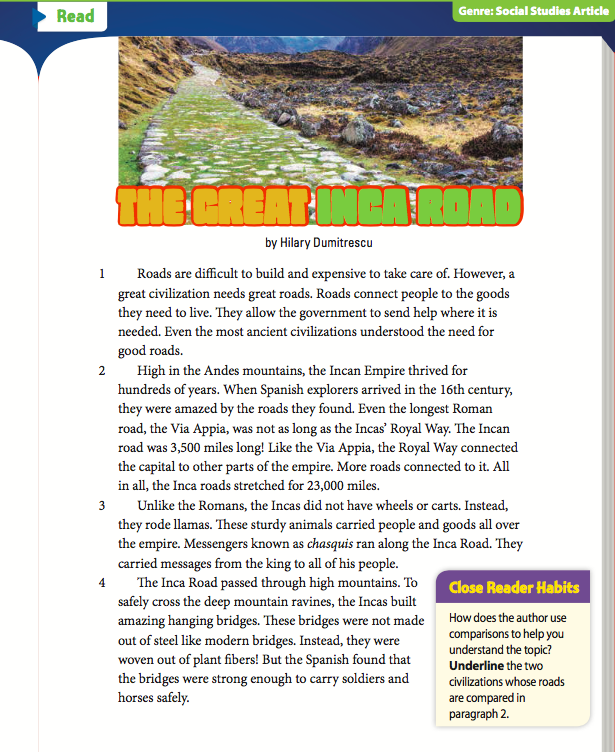 Read

Genre: Social Studies Article

THE GREAT INCA ROAD

by Hilary Dumitrescu

1 Roads are difficult to build and expensive to take care of. However, a great civilization needs great roads. Roads connect people to the goods they need to live. They allow the government to send help where it is needed. Even the most ancient civilizations understood the need for good roads.

2 High in the Andes mountains, the Incan Empire thrived for hundreds of years. When Spanish explorers arrived in the 16th century, they were amazed by the roads they found. Even the longest Roman road, the Via Appia, was not as long as the Incas' Royal Way. The Incan road was 3,500 miles long! Like the Via Appia, the Royal Way connected the capital to other parts of the empire. More roads connected to it. All in all, the Inca roads stretched for 23,000 miles.

3 Unlike the Romans, the Incas did not have wheels or carts. Instead, they rode llamas. These sturdy animals carried people and goods all over the empire. Messengers known as chasquis ran along the Inca Road. They carried messages from the king to all of his people.

4 The Inca Road passed through high mountains. To safely cross the deep mountain ravines, the Incas built amazing hanging bridges. These bridges were not made out of steel like modern bridges. Instead, they were woven out of plant fibers! But the Spanish found that the bridges were strong enough to carry soldiers and horses safely.

Close Reader Habits

How does the author use comparisons to help you understand the topic? Underline the two civilizations whose roads are compared in paragraph 2.